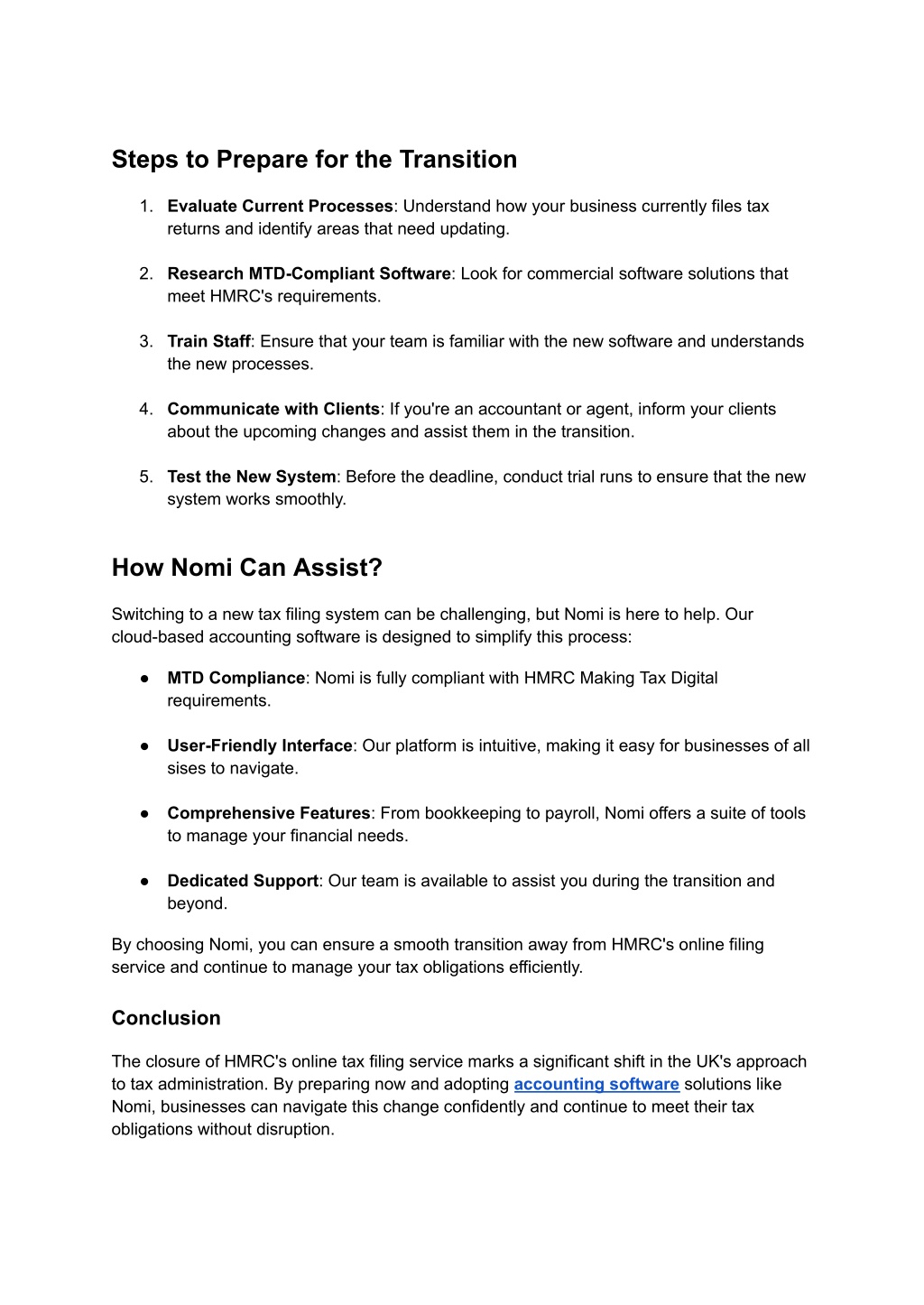 Steps to Prepare for the Transition

1. Evaluate Current Processes: Understand how your business currently files tax returns and identify areas that need updating.

2. Research MTD-Compliant Software: Look for commercial software solutions that meet HMRC's requirements.

3. Train Staff: Ensure that your team is familiar with the new software and understands the new processes.

4. Communicate with Clients: If you're an accountant or agent, inform your clients about the upcoming changes and assist them in the transition.

5. Test the New System: Before the deadline, conduct trial runs to ensure that the new system works smoothly.

How Nomi Can Assist?

Switching to a new tax filing system can be challenging, but Nomi is here to help. Our cloud-based accounting software is designed to simplify this process:

● MTD Compliance: Nomi is fully compliant with HMRC Making Tax Digital requirements.

● User-Friendly Interface: Our platform is intuitive, making it easy for businesses of all sises to navigate.

● Comprehensive Features: From bookkeeping to payroll, Nomi offers a suite of tools to manage your financial needs.

● Dedicated Support: Our team is available to assist you during the transition and beyond.

By choosing Nomi, you can ensure a smooth transition away from HMRC's online filing service and continue to manage your tax obligations efficiently.

Conclusion

The closure of HMRC's online tax filing service marks a significant shift in the UK's approach to tax administration. By preparing now and adopting accounting software solutions like Nomi, businesses can navigate this change confidently and continue to meet their tax obligations without disruption.